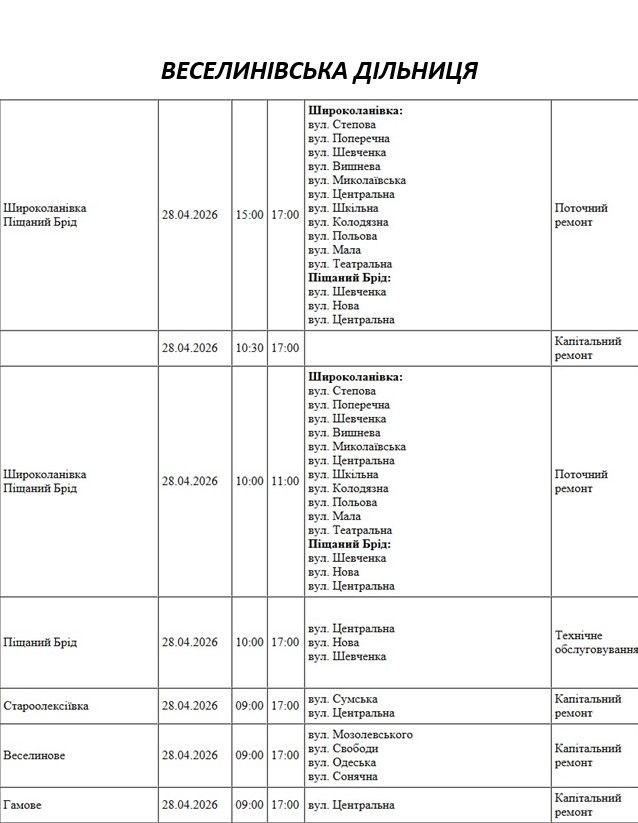 ВЕСЕЛИНІВСЬКА ДІЛЬНИЦЯ

| Широколанівка Піщаний Брід | 28.04.2026 | 15:00 | 17:00 | Широколанівка: вул. Степова вул. Поперечна вул. Шевченка вул. Вишнева вул. Миколаївська вул. Центральна вул. Шкільна вул. Колодязна вул. Польова вул. Мала вул. Театральна Піщаний Брід: вул. Шевченка вул. Нова вул. Центральна | Поточний ремонт |
|---|---|---|---|---|---|
| | 28.04.2026 | 10:30 | 17:00 | | Капітальний ремонт |
| Широколанівка Піщаний Брід | 28.04.2026 | 10:00 | 11:00 | Широколанівка: вул. Степова вул. Поперечна вул. Шевченка вул. Вишнева вул. Миколаївська вул. Центральна вул. Шкільна вул. Колодязна вул. Польова вул. Мала вул. Театральна Піщаний Брід: вул. Шевченка вул. Нова вул. Центральна | Поточний ремонт |
| Піщаний Брід | 28.04.2026 | 10:00 | 17:00 | вул. Центральна вул. Нова вул. Шевченка | Технічне обслуговування |
| Староолексіївка | 28.04.2026 | 09:00 | 17:00 | вул. Сумська вул. Центральна | Капітальний ремонт |
| Веселинове | 28.04.2026 | 09:00 | 17:00 | вул. Мозолевського вул. Свободи вул. Одеська вул. Сонячна | Капітальний ремонт |
| Гамове | 28.04.2026 | 09:00 | 17:00 | вул. Центральна | Капітальний ремонт |